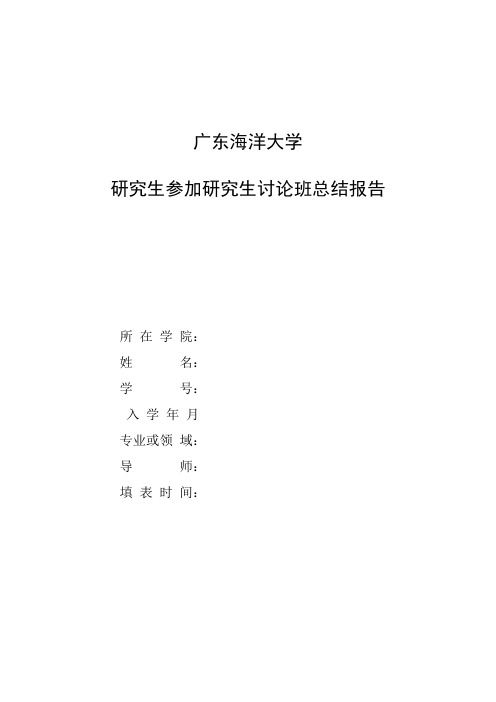 广东海洋大学

研究生参加研究生讨论班总结报告

所 在 学 院：
姓 名：
学 号：
入 学 年 月
专业或领 域：
导 师：
填 表 时 间：